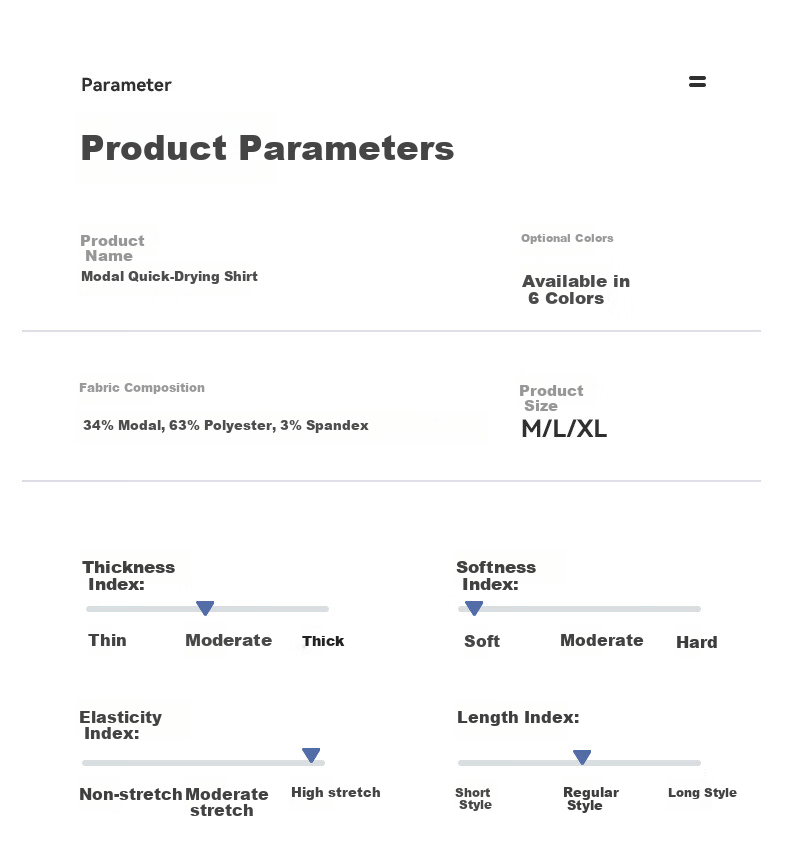 Parameter

Product Parameters

Product Name
Modal Quick-Drying Shirt

Optional Colors
Available in 6 Colors

Fabric Composition
34% Modal, 63% Polyester, 3% Spandex

Product Size
M/L/XL

Thickness Index:
Thin Moderate Thick

Softness Index:
Soft Moderate Hard

Elasticity Index:
Non-stretch Moderate stretch High stretch

Length Index:
Short Style Regular Style Long Style